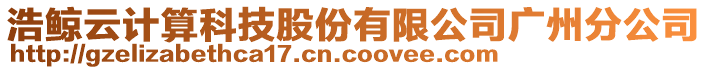 浩鲸云计算科技股份有限公司广州分公司
http://gzelizabethca17.cn.coovee.com